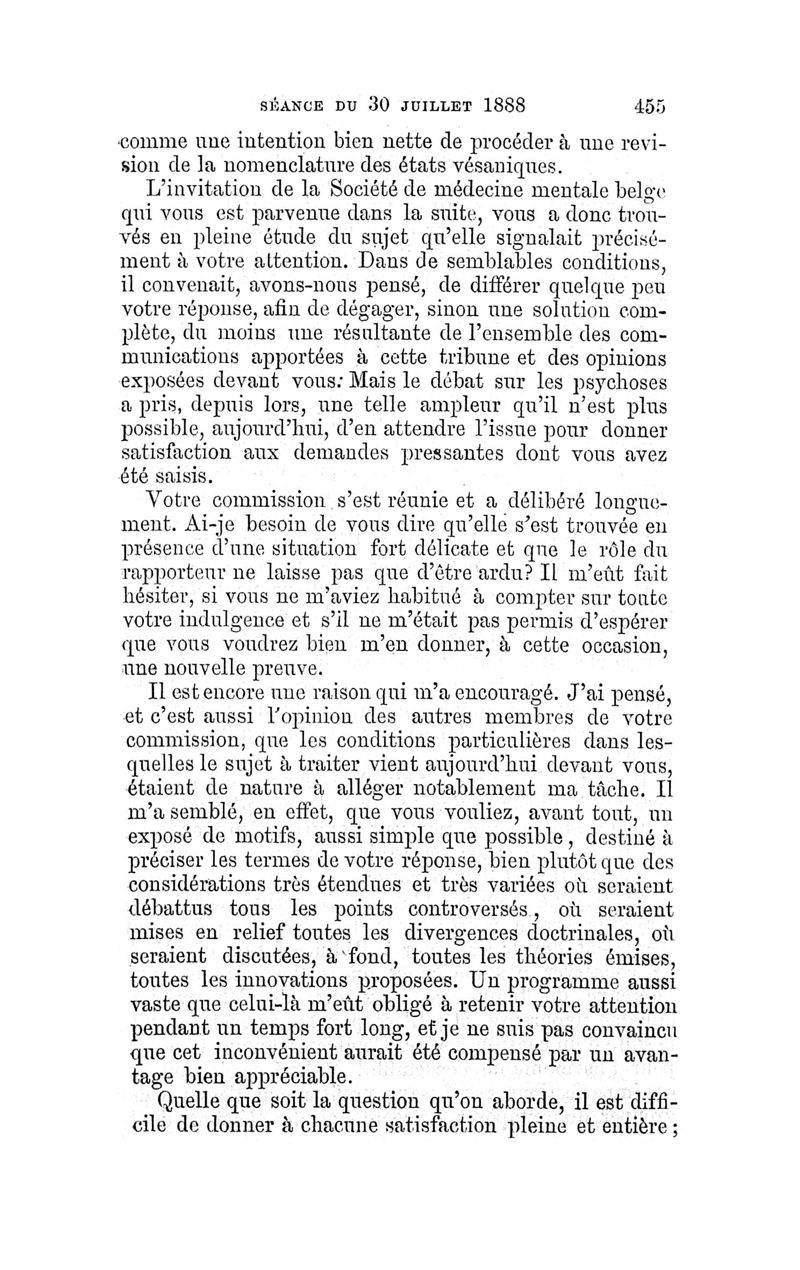 SÉANCE DU 30 JUILLET 1888 455

comme une intention bien nette de procéder à une revision de la nomenclature des états vésaniques.

L'invitation de la Société de médecine mentale belge qui vous est parvenue dans la suite, vous a donc trouvés en pleine étude du sujet qu'elle signalait précisément à votre attention. Dans de semblables conditions, il convenait, avons-nous pensé, de différer quelque peu votre réponse, afin de dégager, sinon une solution complète, du moins une résultante de l'ensemble des communications apportées à cette tribune et des opinions exposées devant vous. Mais le débat sur les psychoses a pris, depuis lors, une telle ampleur qu'il n'est plus possible, aujourd'hui, d'en attendre l'issue pour donner satisfaction aux demandes pressantes dont vous avez été saisis.

Votre commission s'est réunie et a délibéré longuement. Ai-je besoin de vous dire qu'elle s'est trouvée en présence d'une situation fort délicate et que le rôle du rapporteur ne laisse pas que d'être ardu? Il m'eût fait hésiter, si vous ne m'aviez habitué à compter sur toute votre indulgence et s'il ne m'était pas permis d'espérer que vous voudrez bien m'en donner, à cette occasion, une nouvelle preuve.

Il est encore une raison qui m'a encouragé. J'ai pensé, et c'est aussi l'opinion des autres membres de votre commission, que les conditions particulières dans lesquelles le sujet à traiter vient aujourd'hui devant vous, étaient de nature à alléger notablement ma tâche. Il m'a semblé, en effet, que vous vouliez, avant tout, un exposé de motifs, aussi simple que possible, destiné à préciser les termes de votre réponse, bien plutôt que des considérations très étendues et très variées où seraient débattus tous les points controversés, où seraient mises en relief toutes les divergences doctrinales, où seraient discutées, à fond, toutes les théories émises, toutes les innovations proposées. Un programme aussi vaste que celui-là m'eût obligé à retenir votre attention pendant un temps fort long, et je ne suis pas convaincu que cet inconvénient aurait été compensé par un avantage bien appréciable.

Quelle que soit la question qu'on aborde, il est difficile de donner à chacune satisfaction pleine et entière;